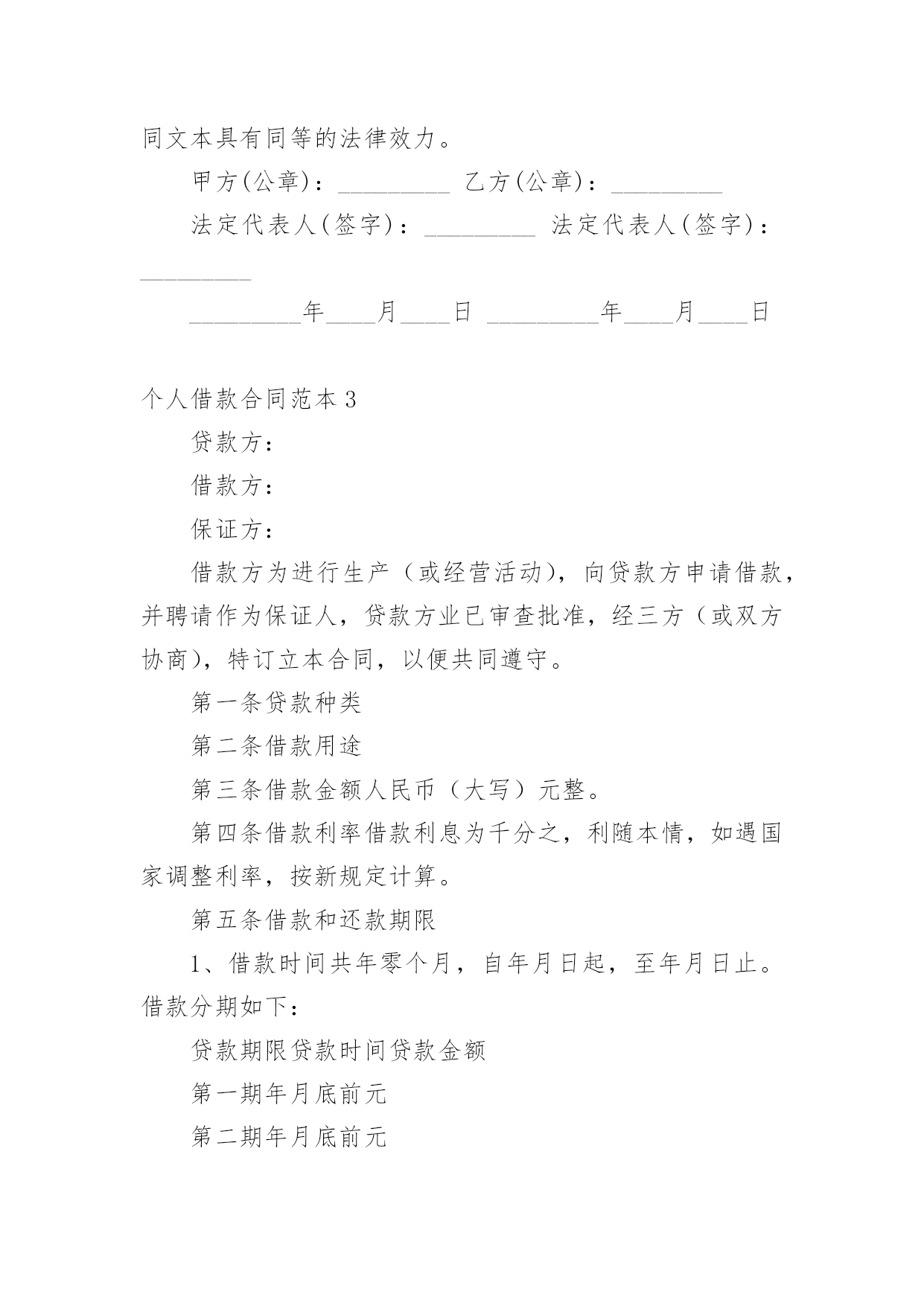 同文本具有同等的法律效力。

甲方(公章)：_________ 乙方(公章)：_________

法定代表人(签字)：_________ 法定代表人(签字)：_________

_________年____月____日 _________年____月____日

个人借款合同范本 3

贷款方：

借款方：

保证方：

借款方为进行生产（或经营活动），向贷款方申请借款，并聘请作为保证人，贷款方业已审查批准，经三方（或双方协商），特订立本合同，以便共同遵守。

第一条贷款种类

第二条借款用途

第三条借款金额人民币（大写）元整。

第四条借款利率借款利息为千分之，利随本情，如遇国家调整利率，按新规定计算。

第五条借款和还款期限

1、借款时间共年零个月，自年月日起，至年月日止。借款分期如下：

贷款期限贷款时间贷款金额

第一期年月底前元

第二期年月底前元